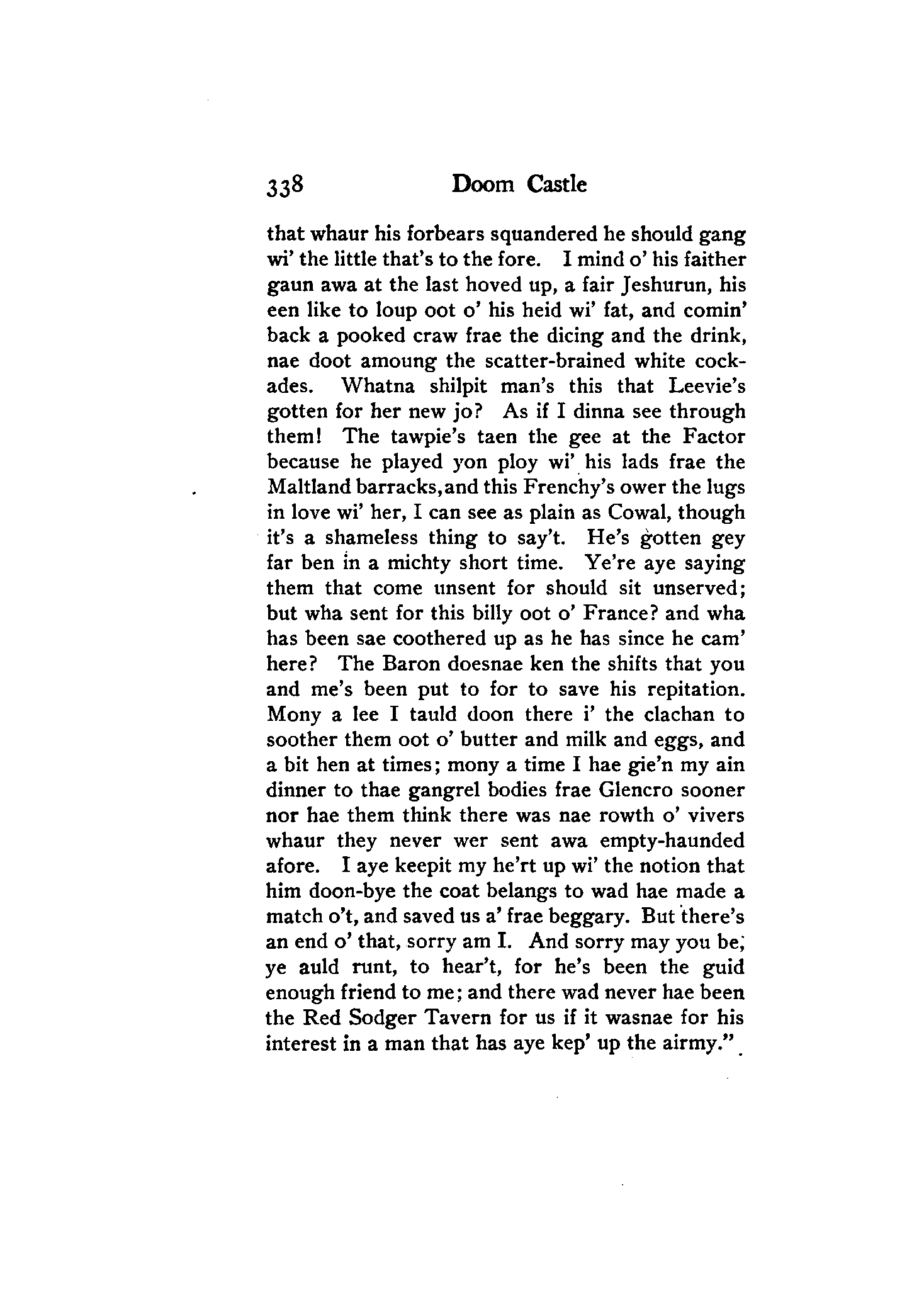 338 Doom Castle

that whaur his forbears squandered he should gang wi' the little that's to the fore. I mind o' his faither gaun awa at the last hoved up, a fair Jeshurun, his een like to loup oot o' his heid wi' fat, and comin' back a pooked craw frae the dicing and the drink, nae doot amoung the scatter-brained white cockades. Whatna shilpit man's this that Leevie's gotten for her new jo? As if I dinna see through them! The tawpie's taen the gee at the Factor because he played yon ploy wi' his lads frae the Maltland barracks, and this Frenchy's ower the lugs in love wi' her, I can see as plain as Cowal, though it's a shameless thing to say't. He's gotten gey far ben in a michty short time. Ye're aye saying them that come unsent for should sit unserved; but wha sent for this billy oot o' France? and wha has been sae coothered up as he has since he cam' here? The Baron doesnae ken the shifts that you and me's been put to for to save his repitation. Mony a lee I tauld doon there i' the clachan to soother them oot o' butter and milk and eggs, and a bit hen at times; mony a time I hae gie'n my ain dinner to thae gangrel bodies frae Glencro sooner nor hae them think there was nae rowth o' vivers whaur they never wer sent awa empty-haunded afore. I aye keepit my he'rt up wi' the notion that him doon-bye the coat belangs to wad hae made a match o't, and saved us a' frae beggary. But there's an end o' that, sorry am I. And sorry may you be, ye auld runt, to hear't, for he's been the guid enough friend to me; and there wad never hae been the Red Sodger Tavern for us if it wasnae for his interest in a man that has aye kep' up the airmy."